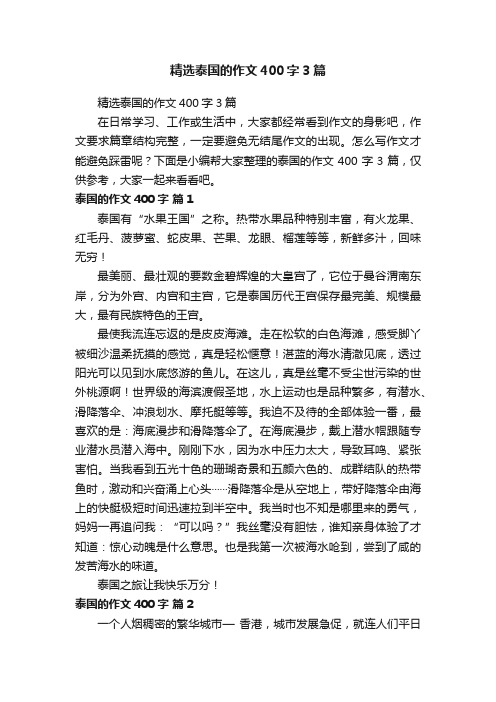 精选泰国的作文400字3篇

精选泰国的作文400字3篇

在日常学习、工作或生活中，大家都经常看到作文的身影吧，作文要求篇章结构完整，一定要避免无结尾作文的出现。怎么写作文才能避免踩雷呢？下面是小编帮大家整理的泰国的作文400字3篇，仅供参考，大家一起来看看吧。

泰国的作文400字 篇1

泰国有“水果王国”之称。热带水果品种特别丰富，有火龙果、红毛丹、菠萝蜜、蛇皮果、芒果、龙眼、榴莲等等，新鲜多汁，回味无穷！

最美丽、最壮观的要数金碧辉煌的大皇宫了，它位于曼谷湄南东岸，分为外宫、内宫和主宫，它是泰国历代王宫保存最完美、规模最大，最有民族特色的王宫。

最使我流连忘返的是皮皮海滩。走在松软的白色海滩，感受脚丫被细沙温柔抚摸的感觉，真是轻松惬意！湛蓝的海水清澈见底，透过阳光可以见到水底悠游的鱼儿。在这儿，真是丝毫不受尘世污染的世外桃源啊！世界级的海滨渡假圣地，水上运动也是品种繁多，有潜水、滑降落伞、冲浪划水、摩托艇等等。我迫不及待的全部体验一番，最喜欢的是：海底漫步和滑降落伞了。在海底漫步，戴上潜水帽跟随专业潜水员潜入海中。刚刚下水，因为水中压力太大，导致耳鸣、紧张害怕。当我看到五光十色的珊瑚奇景和五颜六色的、成群结队的热带鱼时，激动和兴奋涌上心头……滑降落伞是从空地上，带好降落伞由海上的快艇极短时间迅速拉到半空中。我当时也不知是哪里来的勇气，妈妈一再追问我：“可以吗？”我丝毫没有胆怯，谁知亲身体验了才知道：惊心动魄是什么意思。也是我第一次被海水呛到，尝到了咸的发苦海水的味道。

泰国之旅让我快乐万分！

泰国的作文400字 篇2

一个人烟稠密的繁华城市— 香港，城市发展急促，就连人们平日